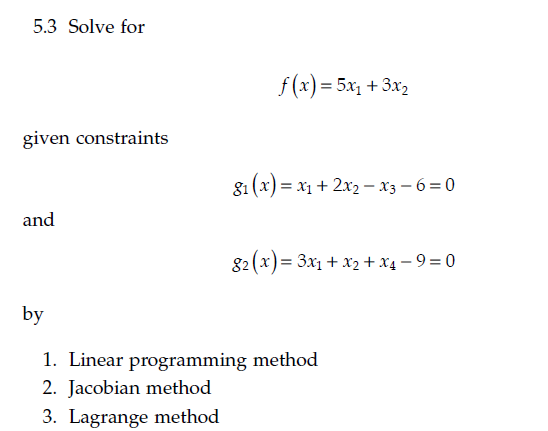 5.3 Solve for

$f(x) = 5x_1 + 3x_2$

given constraints

$g_1(x) = x_1 + 2x_2 - x_3 - 6 = 0$

and

$g_2(x) = 3x_1 + x_2 + x_4 - 9 = 0$

by

1. Linear programming method
2. Jacobian method
3. Lagrange method